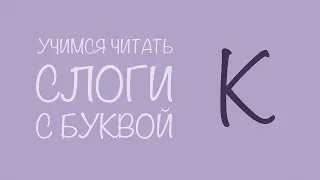 УЧИМСЯ ЧИТАТЬ
СЛОГИ
С БУКВОЙ

К